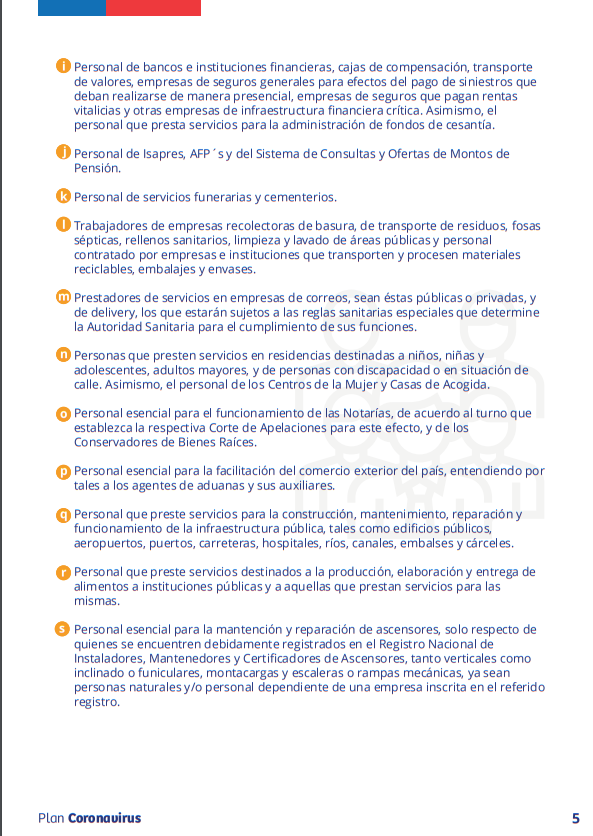 i Personal de bancos e instituciones financieras, cajas de compensación, transporte de valores, empresas de seguros generales para efectos del pago de siniestros que deban realizarse de manera presencial, empresas de seguros que pagan rentas vitalicias y otras empresas de infraestructura financiera crítica. Asimismo, el personal que presta servicios para la administración de fondos de cesantía.

j Personal de Isapres, AFP´s y del Sistema de Consultas y Ofertas de Montos de Pensión.

k Personal de servicios funerarias y cementerios.

l Trabajadores de empresas recolectoras de basura, de transporte de residuos, fosas sépticas, rellenos sanitarios, limpieza y lavado de áreas públicas y personal contratado por empresas e instituciones que transporten y procesen materiales reciclables, embalajes y envases.

m Prestadores de servicios en empresas de correos, sean éstas públicas o privadas, y de delivery, los que estarán sujetos a las reglas sanitarias especiales que determine la Autoridad Sanitaria para el cumplimiento de sus funciones.

n Personas que presten servicios en residencias destinadas a niños, niñas y adolescentes, adultos mayores, y de personas con discapacidad o en situación de calle. Asimismo, el personal de los Centros de la Mujer y Casas de Acogida.

o Personal esencial para el funcionamiento de las Notarías, de acuerdo al turno que establezca la respectiva Corte de Apelaciones para este efecto, y de los Conservadores de Bienes Raíces.

p Personal esencial para la facilitación del comercio exterior del país, entendiendo por tales a los agentes de aduanas y sus auxiliares.

q Personal que preste servicios para la construcción, mantenimiento, reparación y funcionamiento de la infraestructura pública, tales como edificios públicos, aeropuertos, puertos, carreteras, hospitales, ríos, canales, embalses y cárceles.

r Personal que preste servicios destinados a la producción, elaboración y entrega de alimentos a instituciones públicas y a aquellas que prestan servicios para las mismas.

s Personal esencial para la mantención y reparación de ascensores, solo respecto de quienes se encuentren debidamente registrados en el Registro Nacional de Instaladores, Mantenedores y Certificadores de Ascensores, tanto verticales como inclinado o funiculares, montacargas y escaleras o rampas mecánicas, ya sean personas naturales y/o personal dependiente de una empresa inscrita en el referido registro.

Plan Coronavirus

5